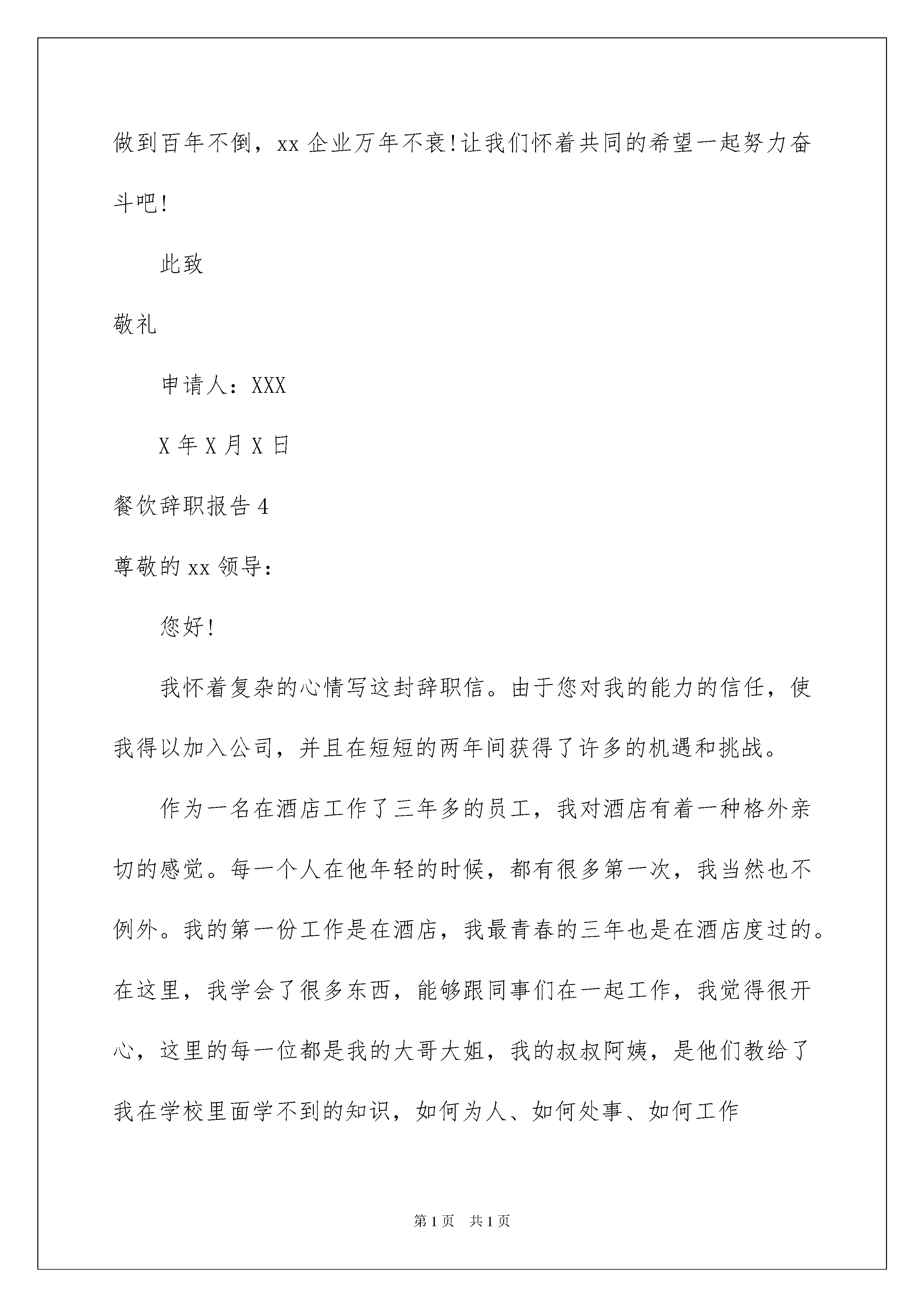 做到百年不倒，xx 企业万年不衰!让我们怀着共同的希望一起努力奋斗吧!

此致

敬礼

申请人：XXX

X 年 X 月 X 日

餐饮辞职报告 4

尊敬的 xx 领导：

您好!

我怀着复杂的心情写这封辞职信。由于您对我的能力的信任，使我得以加入公司，并且在短短的两年间获得了许多的机遇和挑战。

作为一名在酒店工作了三年多的员工，我对酒店有着一种格外亲切的感觉。每一个人在他年轻的时候，都有很多第一次，我当然也不例外。我的第一份工作是在酒店，我最青春的三年也是在酒店度过的。在这里，我学会了很多东西，能够跟同事们在一起工作，我觉得很开心，这里的每一位都是我的大哥大姐，我的叔叔阿姨，是他们教给了我在学校里面学不到的知识，如何为人、如何处事、如何工作

第 1 页　共 1 页